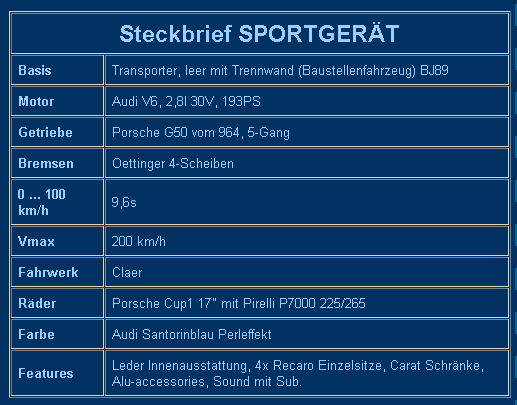 | Steckbrief SPORTGERÄT | |
|---|---|
| Basis | Transporter, leer mit Trennwand (Baustellenfahrzeug) BJ89 |
| Motor | Audi V6, 2,8l 30V, 193PS |
| Getriebe | Porsche G50 vom 964, 5-Gang |
| Bremsen | Oettinger 4-Scheiben |
| 0 ... 100 km/h | 9,6s |
| Vmax | 200 km/h |
| Fahrwerk | Claer |
| Räder | Porsche Cup1 17" mit Pirelli P7000 225/265 |
| Farbe | Audi Santorinblau Perleffekt |
| Features | Leder Innenausstattung, 4x Recaro Einzelsitze, Carat Schränke, Alu-accessories, Sound mit Sub. |